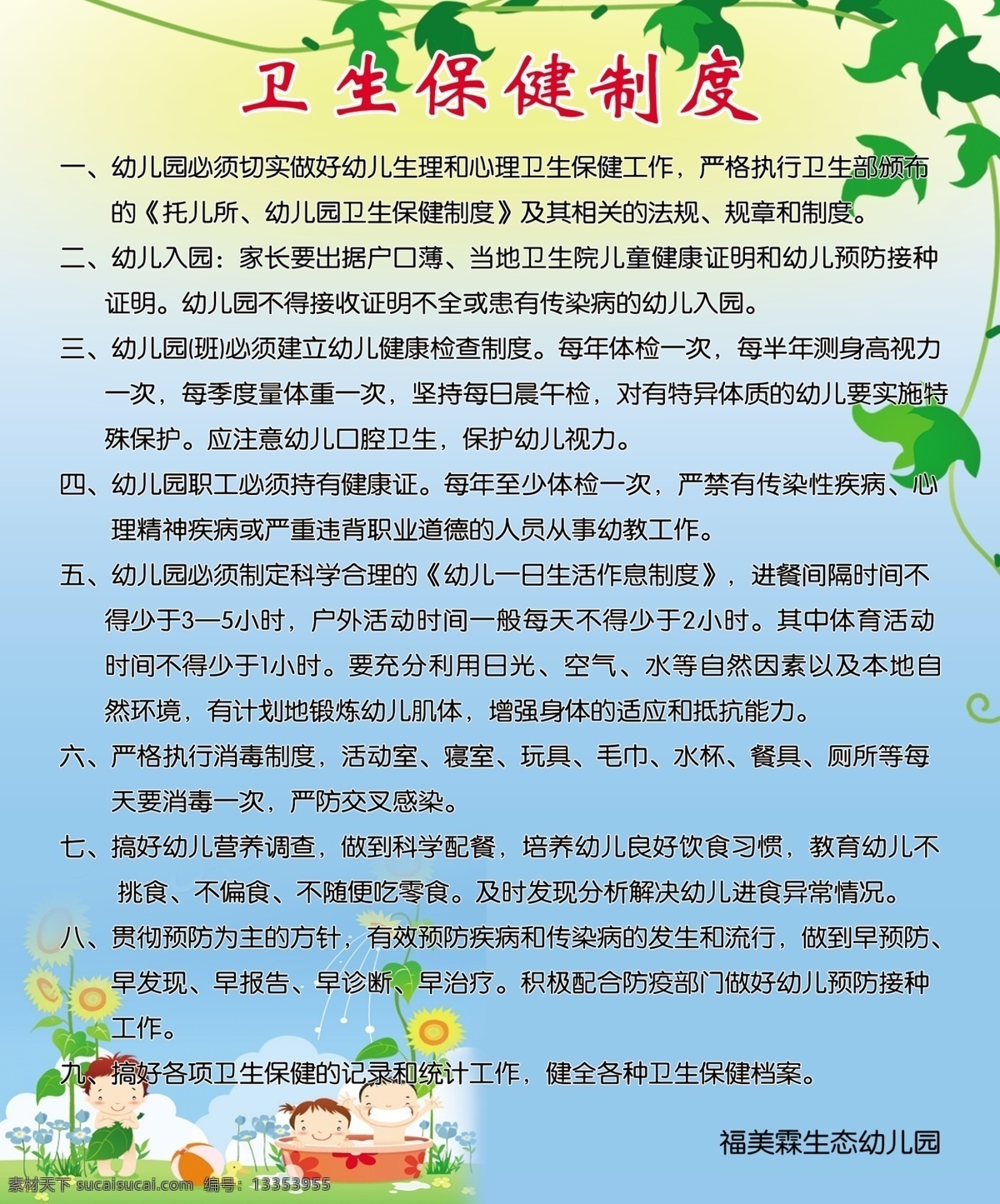 卫生保健制度

一、幼儿园必须切实做好幼儿生理和心理卫生保健工作，严格执行卫生部颁布的《托儿所、幼儿园卫生保健制度》及其相关的法规、规章和制度。

二、幼儿入园：家长要出据户口薄、当地卫生院儿童健康证明和幼儿预防接种证明。幼儿园不得接收证明不全或患有传染病的幼儿入园。

三、幼儿园(班)必须建立幼儿健康检查制度。每年体检一次，每半年测身高视力一次，每季度量体重一次，坚持每日晨午检，对有特异体质的幼儿要实施特殊保护。应注意幼儿口腔卫生，保护幼儿视力。

四、幼儿园职工必须持有健康证。每年至少体检一次，严禁有传染性疾病、心理精神疾病或严重违背职业道德的人员从事幼教工作。

五、幼儿园必须制定科学合理的《幼儿一日生活作息制度》，进餐间隔时间不得少于3—5小时，户外活动时间一般每天不得少于2小时。其中体育活动时间不得少于1小时。要充分利用日光、空气、水等自然因素以及本地自然环境，有计划地锻炼幼儿肌体，增强身体的适应和抵抗能力。

六、严格执行消毒制度，活动室、寝室、玩具、毛巾、水杯、餐具、厕所等每天要消毒一次，严防交叉感染。

七、搞好幼儿营养调查，做到科学配餐，培养幼儿良好饮食习惯，教育幼儿不挑食、不偏食、不随便吃零食。及时发现分析解决幼儿进食异常情况。

八、贯彻预防为主的方针，有效预防疾病和传染病的发生和流行，做到早预防、早发现、早报告、早诊断、早治疗。积极配合防疫部门做好幼儿预防接种工作。

九、搞好各项卫生保健的记录和统计工作，健全各种卫生保健档案。

福美霖生态幼儿园

素材天下 sucaisucai.com 编号：13353955